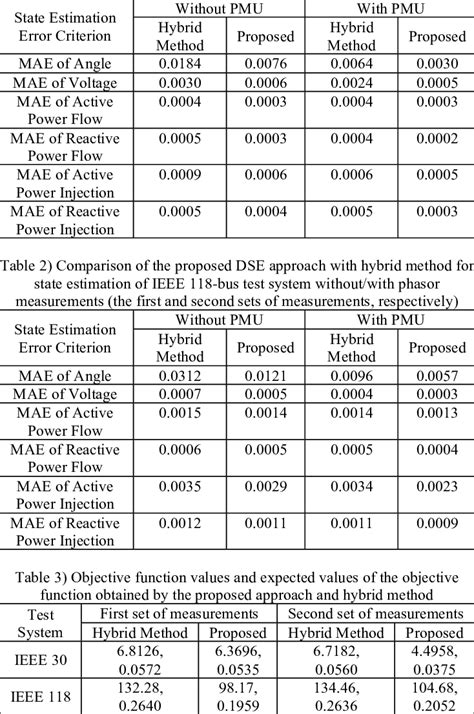 | State Estimation Error Criterion | Without PMU | | With PMU | |
|---|---|---|---|---|
| | Hybrid Method | Proposed | Hybrid Method | Proposed |
| MAE of Angle | 0.0184 | 0.0076 | 0.0064 | 0.0030 |
| MAE of Voltage | 0.0030 | 0.0006 | 0.0024 | 0.0005 |
| MAE of Active Power Flow | 0.0004 | 0.0003 | 0.0004 | 0.0003 |
| MAE of Reactive Power Flow | 0.0005 | 0.0003 | 0.0004 | 0.0002 |
| MAE of Active Power Injection | 0.0009 | 0.0006 | 0.0006 | 0.0005 |
| MAE of Reactive Power Injection | 0.0005 | 0.0004 | 0.0005 | 0.0003 |

Table 2) Comparison of the proposed DSE approach with hybrid method for state estimation of IEEE 118-bus test system without/with phasor measurements (the first and second sets of measurements, respectively)

| State Estimation Error Criterion | Without PMU | | With PMU | |
|---|---|---|---|---|
| | Hybrid Method | Proposed | Hybrid Method | Proposed |
| MAE of Angle | 0.0312 | 0.0121 | 0.0096 | 0.0057 |
| MAE of Voltage | 0.0007 | 0.0005 | 0.0004 | 0.0003 |
| MAE of Active Power Flow | 0.0015 | 0.0014 | 0.0014 | 0.0013 |
| MAE of Reactive Power Flow | 0.0006 | 0.0005 | 0.0005 | 0.0004 |
| MAE of Active Power Injection | 0.0035 | 0.0029 | 0.0034 | 0.0023 |
| MAE of Reactive Power Injection | 0.0012 | 0.0011 | 0.0011 | 0.0009 |

Table 3) Objective function values and expected values of the objective function obtained by the proposed approach and hybrid method

| Test System | First set of measurements | | Second set of measurements | |
|---|---|---|---|---|
| | Hybrid Method | Proposed | Hybrid Method | Proposed |
| IEEE 30 | 6.8126, 0.0572 | 6.3696, 0.0535 | 6.7182, 0.0560 | 4.4958, 0.0375 |
| IEEE 118 | 132.28, 0.2640 | 98.17, 0.1959 | 134.46, 0.2636 | 104.68, 0.2052 |